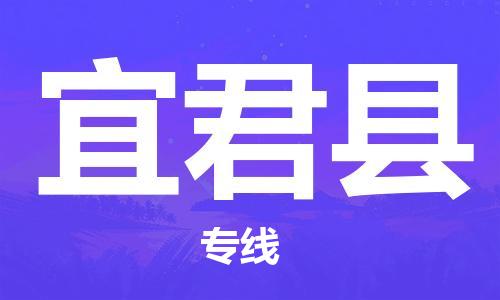 宜君县

专线